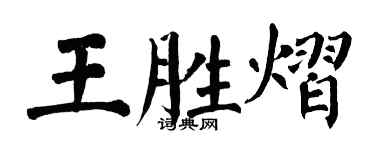 王胜熠
词典网